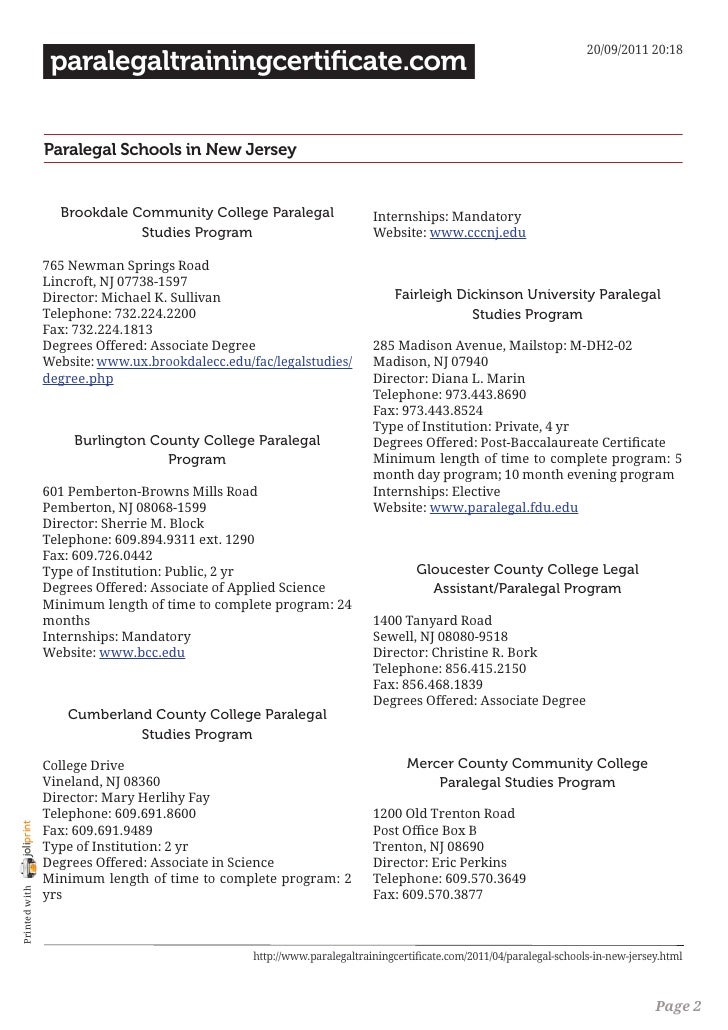 paralegaltrainingcertificate.com

20/09/2011 20:18

Paralegal Schools in New Jersey

Brookdale Community College Paralegal Studies Program

765 Newman Springs Road
Lincroft, NJ 07738-1597
Director: Michael K. Sullivan
Telephone: 732.224.2200
Fax: 732.224.1813
Degrees Offered: Associate Degree
Website: www.ux.brookdalecc.edu/fac/legalstudies/degree.php

Burlington County College Paralegal Program

601 Pemberton-Browns Mills Road
Pemberton, NJ 08068-1599
Director: Sherrie M. Block
Telephone: 609.894.9311 ext. 1290
Fax: 609.726.0442
Type of Institution: Public, 2 yr
Degrees Offered: Associate of Applied Science
Minimum length of time to complete program: 24 months
Internships: Mandatory
Website: www.bcc.edu

Cumberland County College Paralegal Studies Program

College Drive
Vineland, NJ 08360
Director: Mary Herlihy Fay
Telephone: 609.691.8600
Fax: 609.691.9489
Type of Institution: 2 yr
Degrees Offered: Associate in Science
Minimum length of time to complete program: 2 yrs

Internships: Mandatory
Website: www.cccnj.edu

Fairleigh Dickinson University Paralegal Studies Program

285 Madison Avenue, Mailstop: M-DH2-02
Madison, NJ 07940
Director: Diana L. Marin
Telephone: 973.443.8690
Fax: 973.443.8524
Type of Institution: Private, 4 yr
Degrees Offered: Post-Baccalaureate Certificate
Minimum length of time to complete program: 5 month day program; 10 month evening program
Internships: Elective
Website: www.paralegal.fdu.edu

Gloucester County College Legal Assistant/Paralegal Program

1400 Tanyard Road
Sewell, NJ 08080-9518
Director: Christine R. Bork
Telephone: 856.415.2150
Fax: 856.468.1839
Degrees Offered: Associate Degree

Mercer County Community College Paralegal Studies Program

1200 Old Trenton Road
Post Office Box B
Trenton, NJ 08690
Director: Eric Perkins
Telephone: 609.570.3649
Fax: 609.570.3877

Printed with joliprint

http://www.paralegaltrainingcertificate.com/2011/04/paralegal-schools-in-new-jersey.html

Page 2